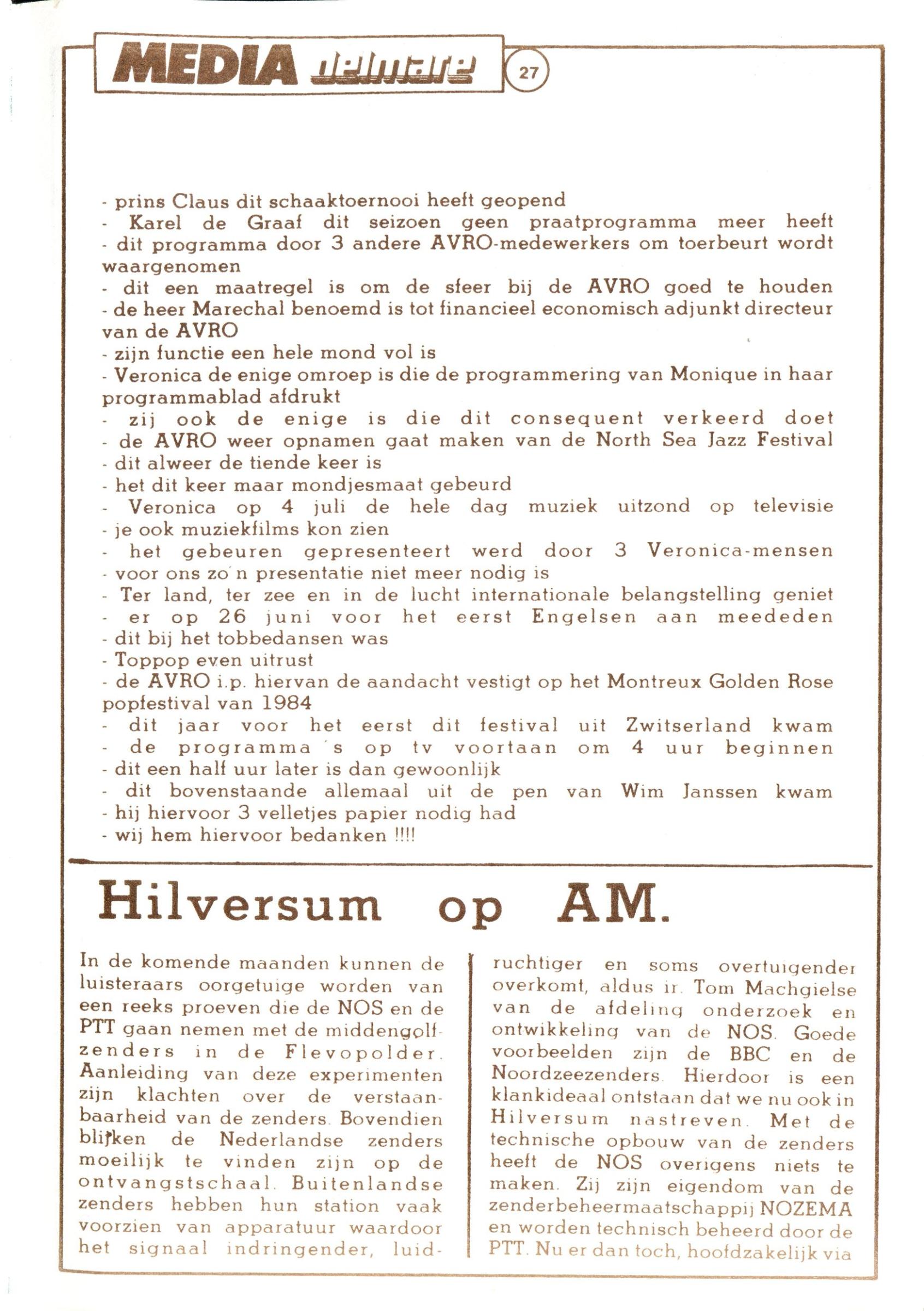 MEDIA delmare 27

- prins Claus dit schaaktoernooi heeft geopend
- Karel de Graaf dit seizoen geen praatprogramma meer heeft
- dit programma door 3 andere AVRO-medewerkers om toerbeurt wordt waargenomen
- dit een maatregel is om de sfeer bij de AVRO goed te houden
- de heer Marechal benoemd is tot financieel economisch adjunkt directeur van de AVRO
- zijn functie een hele mond vol is
- Veronica de enige omroep is die de programmering van Monique in haar programmablad afdrukt
- zij ook de enige is die dit consequent verkeerd doet
- de AVRO weer opnamen gaat maken van de North Sea Jazz Festival
- dit alweer de tiende keer is
- het dit keer maar mondjesmaat gebeurd
- Veronica op 4 juli de hele dag muziek uitzond op televisie
- je ook muziekfilms kon zien
- het gebeuren gepresenteert werd door 3 Veronica-mensen
- voor ons zo'n presentatie niet meer nodig is
- Ter land, ter zee en in de lucht internationale belangstelling geniet
- er op 26 juni voor het eerst Engelsen aan meededen
- dit bij het tobbedansen was
- Toppop even uitrust
- de AVRO i.p. hiervan de aandacht vestigt op het Montreux Golden Rose popfestival van 1984
- dit jaar voor het eerst dit festival uit Zwitserland kwam
- de programma's op tv voortaan om 4 uur beginnen
- dit een half uur later is dan gewoonlijk
- dit bovenstaande allemaal uit de pen van Wim Janssen kwam
- hij hiervoor 3 velletjes papier nodig had
- wij hem hiervoor bedanken !!!!

Hilversum op AM.

In de komende maanden kunnen de luisteraars oorgetuige worden van een reeks proeven die de NOS en de PTT gaan nemen met de middengolfzenders in de Flevopolder. Aanleiding van deze experimenten zijn klachten over de verstaanbaarheid van de zenders. Bovendien blijken de Nederlandse zenders moeilijk te vinden zijn op de ontvangstschaal. Buitenlandse zenders hebben hun station vaak voorzien van apparatuur waardoor het signaal indringender, luidruchtiger en soms overtuigender overkomt, aldus ir. Tom Machgielse van de afdeling onderzoek en ontwikkeling van de NOS. Goede voorbeelden zijn de BBC en de Noordzeezenders. Hierdoor is een klankideaal ontstaan dat we nu ook in Hilversum nastreven. Met de technische opbouw van de zenders heeft de NOS overigens niets te maken. Zij zijn eigendom van de zenderbeheermaatschappij NOZEMA en worden technisch beheerd door de PTT. Nu er dan toch, hoofdzakelijk via